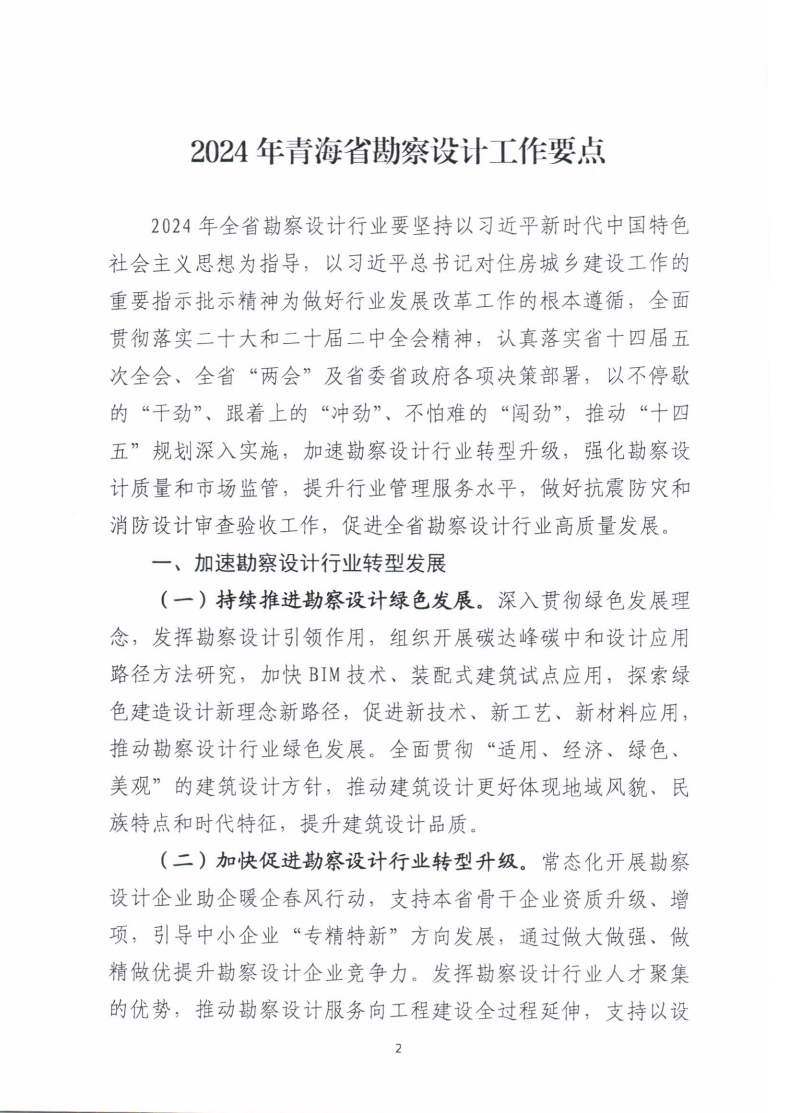 2024 年青海省勘察设计工作要点

2024 年全省勘察设计行业要坚持以习近平新时代中国特色社会主义思想为指导，以习近平总书记对住房城乡建设工作的重要指示批示精神为做好行业发展改革工作的根本遵循，全面贯彻落实二十大和二十届二中全会精神，认真落实省十四届五次全会、全省“两会”及省委省政府各项决策部署，以不停歇的“干劲”、跟着上的“冲劲”、不怕难的“闯劲”，推动“十四五”规划深入实施，加速勘察设计行业转型升级，强化勘察设计质量和市场监管，提升行业管理服务水平，做好抗震防灾和消防设计审查验收工作，促进全省勘察设计行业高质量发展。

一、加速勘察设计行业转型发展

（一）持续推进勘察设计绿色发展。深入贯彻绿色发展理念，发挥勘察设计引领作用，组织开展碳达峰碳中和设计应用路径方法研究，加快 BIM 技术、装配式建筑试点应用，探索绿色建造设计新理念新路径，促进新技术、新工艺、新材料应用，推动勘察设计行业绿色发展。全面贯彻“适用、经济、绿色、美观”的建筑设计方针，推动建筑设计更好体现地域风貌、民族特点和时代特征，提升建筑设计品质。

（二）加快促进勘察设计行业转型升级。常态化开展勘察设计企业助企暖企春风行动，支持本省骨干企业资质升级、增项，引导中小企业“专精特新”方向发展，通过做大做强、做精做优提升勘察设计企业竞争力。发挥勘察设计行业人才聚集的优势，推动勘察设计服务向工程建设全过程延伸，支持以设

2